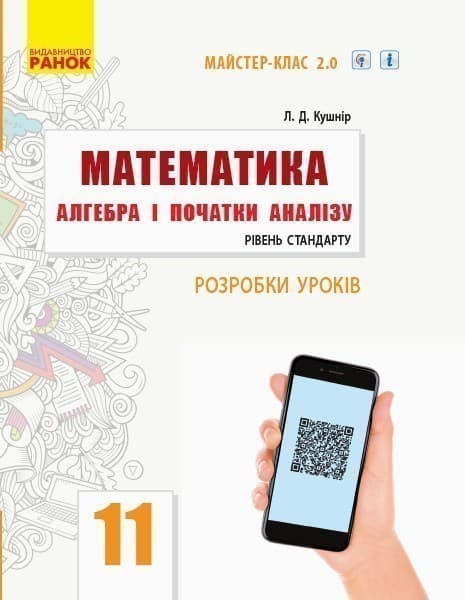 ВИДАВНИЦТВО
РАНОК

МАЙСТЕР-КЛАС 2.0

Л. Д. Кушнір

МАТЕМАТИКА
АЛГЕБРА І ПОЧАТКИ АНАЛІЗУ
РІВЕНЬ СТАНДАРТУ

РОЗРОБКИ УРОКІВ

11